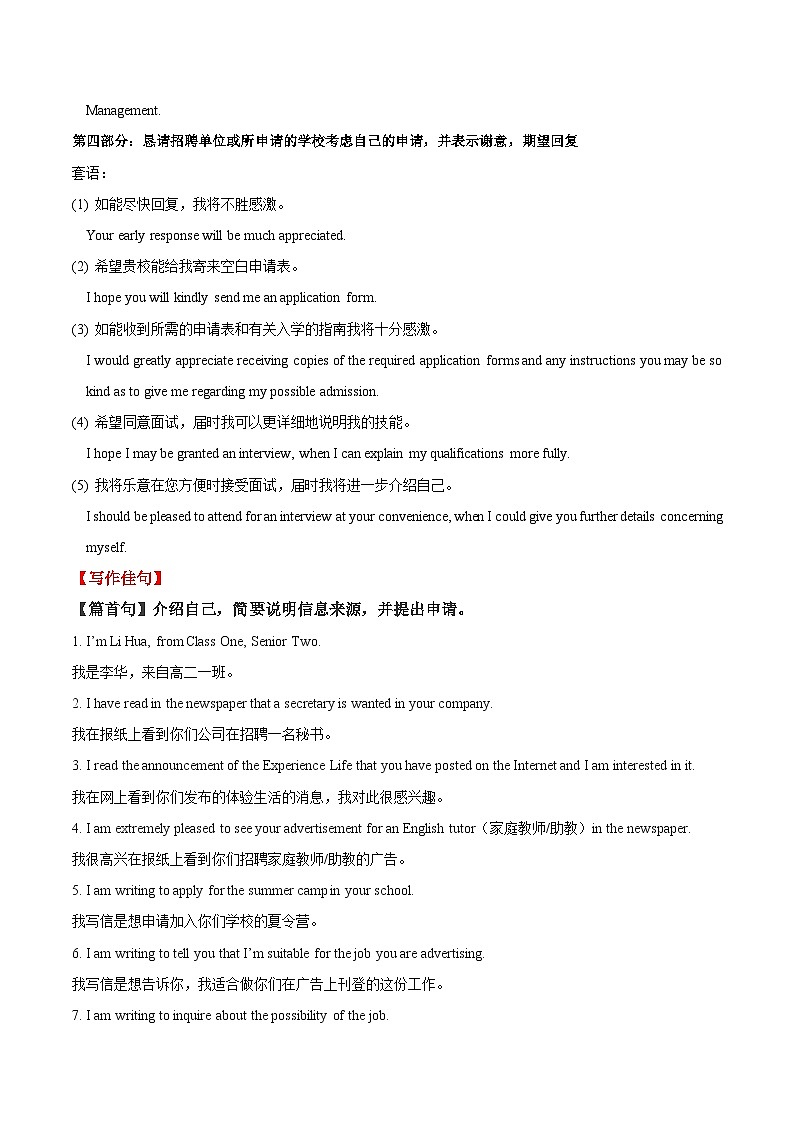 Management.

第四部分：恳请招聘单位或所申请的学校考虑自己的申请，并表示谢意，期望回复

套语：

(1) 如能尽快回复，我将不胜感激。

Your early response will be much appreciated.

(2) 希望贵校能给我寄来空白申请表。

I hope you will kindly send me an application form.

(3) 如能收到所需的申请表和有关入学的指南我将十分感激。

I would greatly appreciate receiving copies of the required application forms and any instructions you may be so kind as to give me regarding my possible admission.

(4) 希望同意面试，届时我可以更详细地说明我的技能。

I hope I may be granted an interview, when I can explain my qualifications more fully.

(5) 我将乐意在您方便时接受面试，届时我将进一步介绍自己。

I should be pleased to attend for an interview at your convenience, when I could give you further details concerning myself.

【写作佳句】

【篇首句】介绍自己，简要说明信息来源，并提出申请。

1. I'm Li Hua, from Class One, Senior Two.

我是李华，来自高二一班。

2. I have read in the newspaper that a secretary is wanted in your company.

我在报纸上看到你们公司在招聘一名秘书。

3. I read the announcement of the Experience Life that you have posted on the Internet and I am interested in it.

我在网上看到你们发布的体验生活的消息，我对此很感兴趣。

4. I am extremely pleased to see your advertisement for an English tutor（家庭教师/助教）in the newspaper.

我很高兴在报纸上看到你们招聘家庭教师/助教的广告。

5. I am writing to apply for the summer camp in your school.

我写信是想申请加入你们学校的夏令营。

6. I am writing to tell you that I'm suitable for the job you are advertising.

我写信是想告诉你，我适合做你们在广告上刊登的这份工作。

7. I am writing to inquire about the possibility of the job.